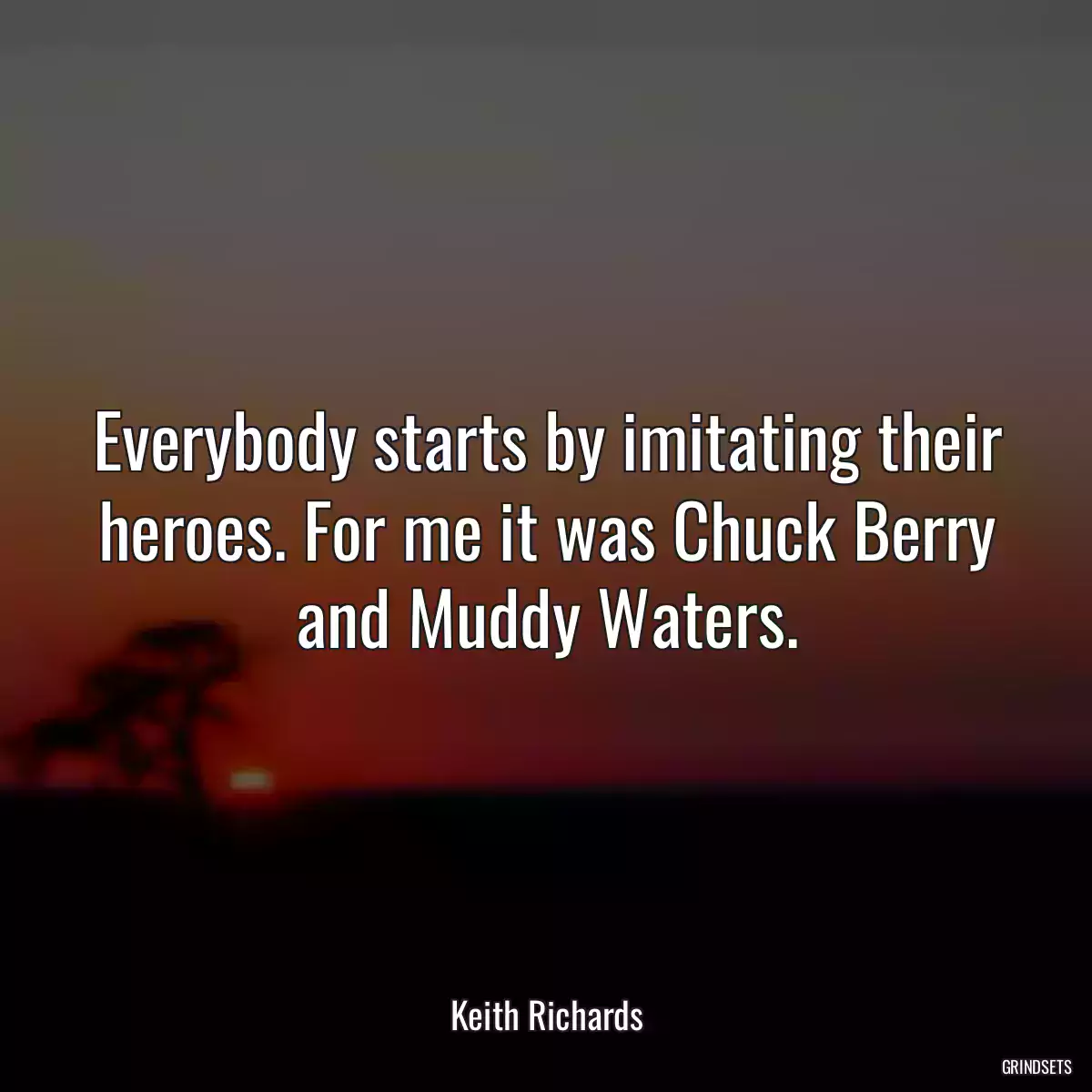 Everybody starts by imitating their heroes. For me it was Chuck Berry and Muddy Waters.

Keith Richards

GRINDSETS